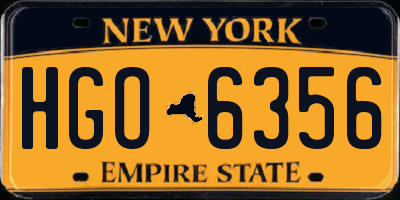 NEW YORK
HGO 6356
EMPIRE STATE